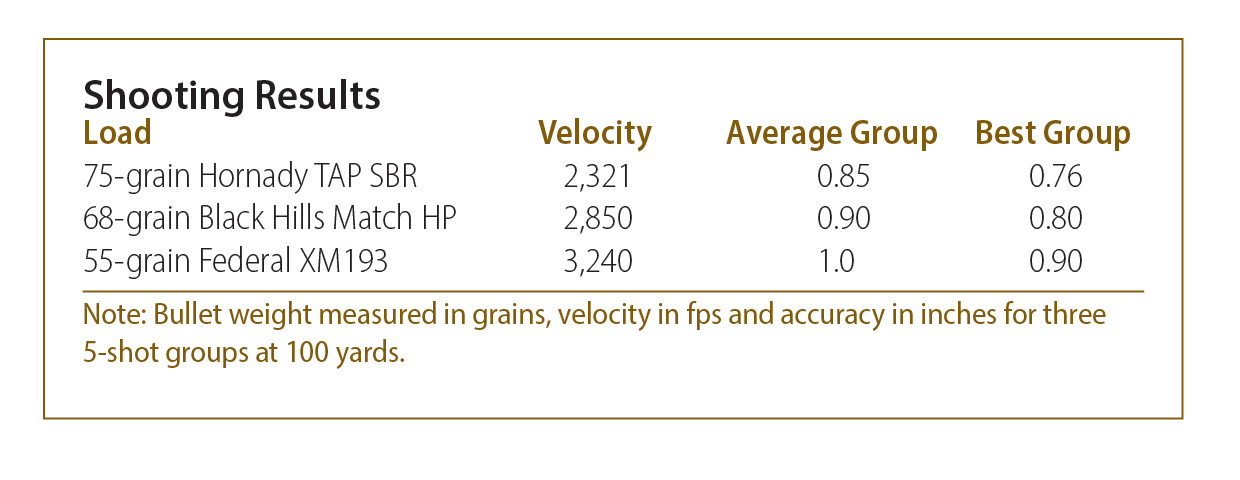 Shooting Results

| Load | Velocity | Average Group | Best Group |
|---|---|---|---|
| 75-grain Hornady TAP SBR | 2,321 | 0.85 | 0.76 |
| 68-grain Black Hills Match HP | 2,850 | 0.90 | 0.80 |
| 55-grain Federal XM193 | 3,240 | 1.0 | 0.90 |

Note: Bullet weight measured in grains, velocity in fps and accuracy in inches for three 5-shot groups at 100 yards.